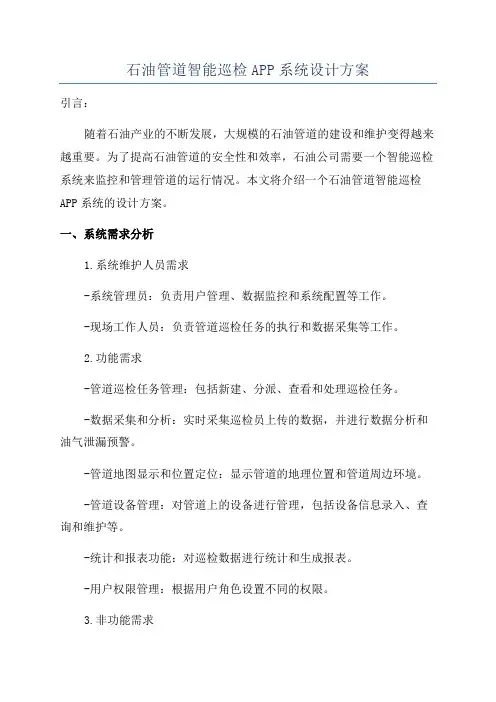 石油管道智能巡检 APP 系统设计方案

引言：

随着石油产业的不断发展，大规模的石油管道的建设和维护变得越来越重要。为了提高石油管道的安全性和效率，石油公司需要一个智能巡检系统来监控和管理管道的运行情况。本文将介绍一个石油管道智能巡检 APP 系统的设计方案。

一、系统需求分析

1.系统维护人员需求

-系统管理员：负责用户管理、数据监控和系统配置等工作。

-现场工作人员：负责管道巡检任务的执行和数据采集等工作。

2.功能需求

-管道巡检任务管理：包括新建、分派、查看和处理巡检任务。

-数据采集和分析：实时采集巡检员上传的数据，并进行数据分析和油气泄漏预警。

-管道地图显示和位置定位：显示管道的地理位置和管道周边环境。

-管道设备管理：对管道上的设备进行管理，包括设备信息录入、查询和维护等。

-统计和报表功能：对巡检数据进行统计和生成报表。

-用户权限管理：根据用户角色设置不同的权限。

3.非功能需求